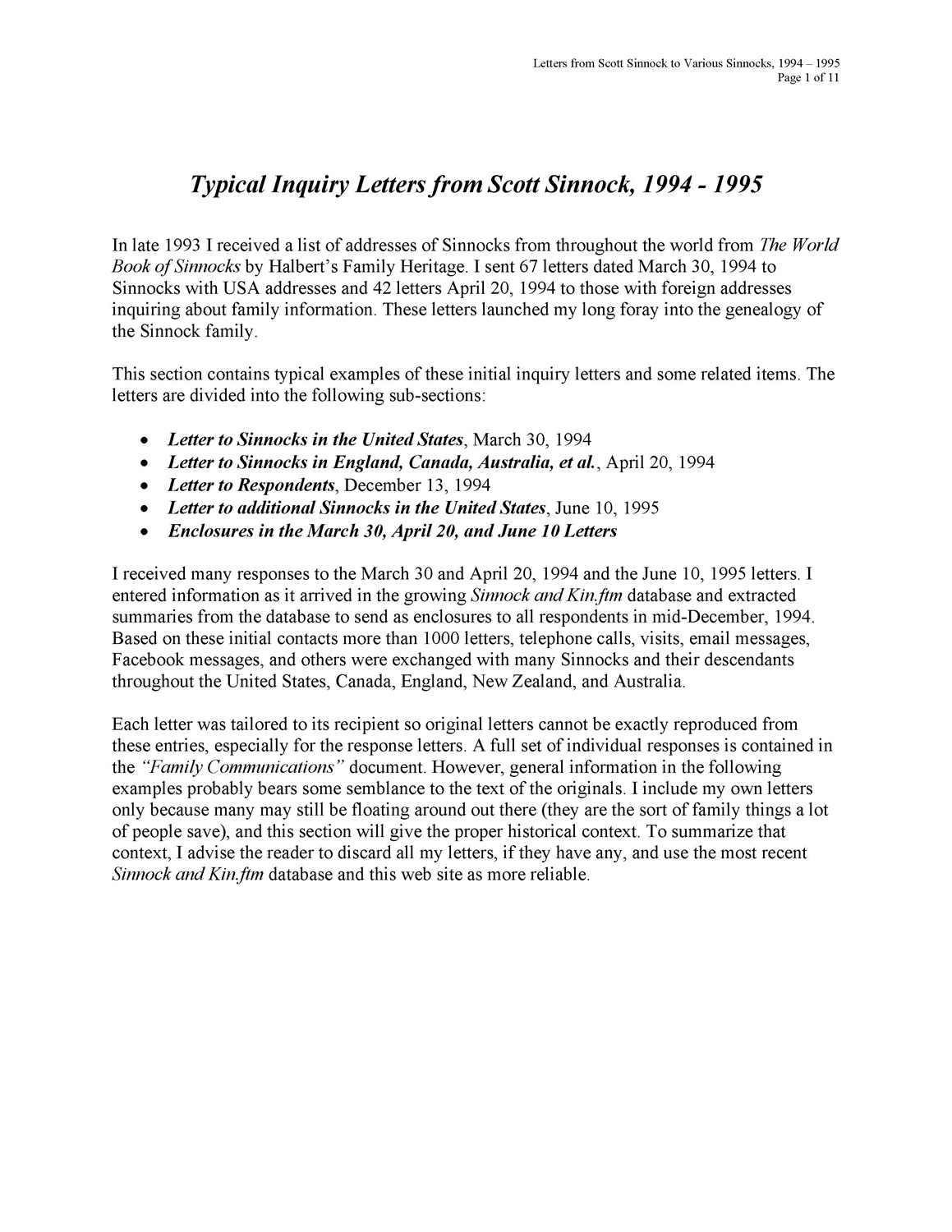 Letters from Scott Sinnock to Various Sinnocks, 1994 – 1995
Page 1 of 11

Typical Inquiry Letters from Scott Sinnock, 1994 - 1995

In late 1993 I received a list of addresses of Sinnocks from throughout the world from The World Book of Sinnocks by Halbert's Family Heritage. I sent 67 letters dated March 30, 1994 to Sinnocks with USA addresses and 42 letters April 20, 1994 to those with foreign addresses inquiring about family information. These letters launched my long foray into the genealogy of the Sinnock family.

This section contains typical examples of these initial inquiry letters and some related items. The letters are divided into the following sub-sections:

• Letter to Sinnocks in the United States, March 30, 1994
• Letter to Sinnocks in England, Canada, Australia, et al., April 20, 1994
• Letter to Respondents, December 13, 1994
• Letter to additional Sinnocks in the United States, June 10, 1995
• Enclosures in the March 30, April 20, and June 10 Letters

I received many responses to the March 30 and April 20, 1994 and the June 10, 1995 letters. I entered information as it arrived in the growing Sinnock and Kin.ftm database and extracted summaries from the database to send as enclosures to all respondents in mid-December, 1994. Based on these initial contacts more than 1000 letters, telephone calls, visits, email messages, Facebook messages, and others were exchanged with many Sinnocks and their descendants throughout the United States, Canada, England, New Zealand, and Australia.

Each letter was tailored to its recipient so original letters cannot be exactly reproduced from these entries, especially for the response letters. A full set of individual responses is contained in the "Family Communications" document. However, general information in the following examples probably bears some semblance to the text of the originals. I include my own letters only because many may still be floating around out there (they are the sort of family things a lot of people save), and this section will give the proper historical context. To summarize that context, I advise the reader to discard all my letters, if they have any, and use the most recent Sinnock and Kin.ftm database and this web site as more reliable.